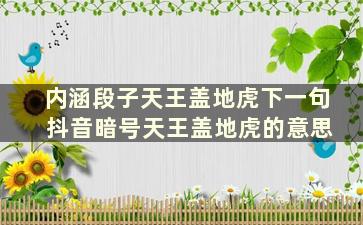 内涵段子天王盖地虎下一句
抖音暗号天王盖地虎的意思